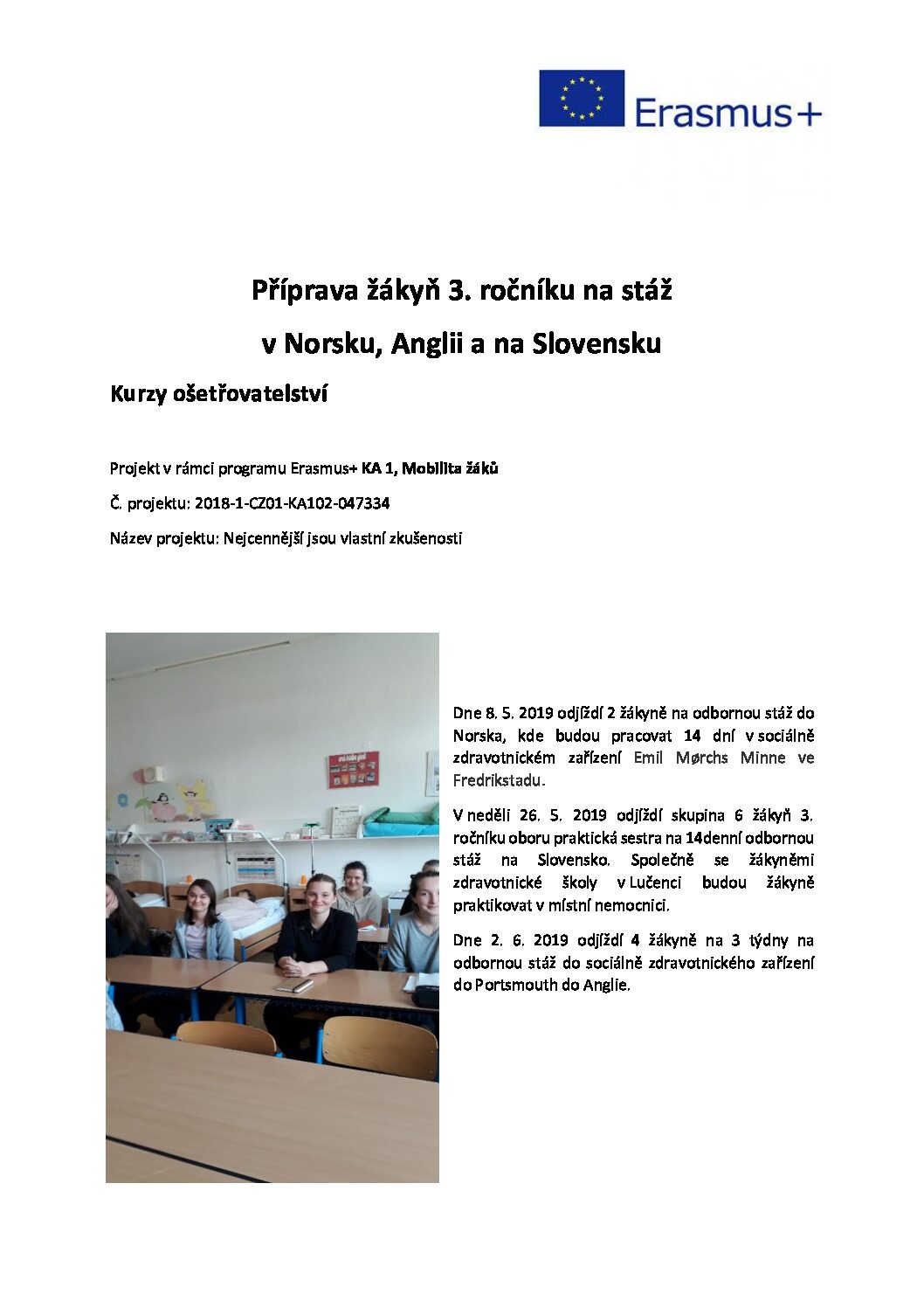 Erasmus+

Příprava žákyň 3. ročníku na stáž

v Norsku, Anglii a na Slovensku

Kurzy ošetřovatelství

Projekt v rámci programu Erasmus+ KA 1, Mobilita žáků

Č. projektu: 2018-1-CZ01-KA102-047334

Název projektu: Nejcennější jsou vlastní zkušenosti

Dne 8. 5. 2019 odjíždí 2 žákyně na odbornou stáž do Norska, kde budou pracovat 14 dní v sociálně zdravotnickém zařízení Emil Mørchs Minne ve Fredrikstadu.

V neděli 26. 5. 2019 odjíždí skupina 6 žákyň 3. ročníku oboru praktická sestra na 14denní odbornou stáž na Slovensko. Společně se žákyněmi zdravotnické školy v Lučenci budou žákyně praktikovat v místní nemocnici.

Dne 2. 6. 2019 odjíždí 4 žákyně na 3 týdny na odbornou stáž do sociálně zdravotnického zařízení do Portsmouth do Anglie.